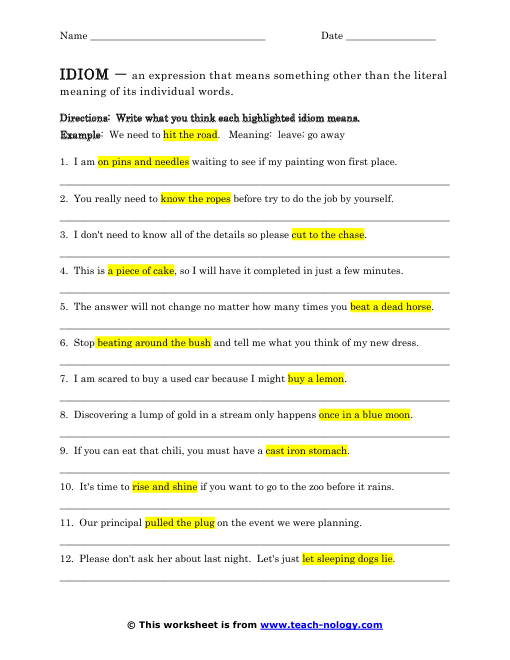 Name ____ Date ____

IDIOM — an expression that means something other than the literal meaning of its individual words.

Directions: Write what you think each highlighted idiom means.

Example: We need to hit the road. Meaning: leave; go away

1. I am on pins and needles waiting to see if my painting won first place.

____

2. You really need to know the ropes before try to do the job by yourself.

____

3. I don't need to know all of the details so please cut to the chase.

____

4. This is a piece of cake, so I will have it completed in just a few minutes.

____

5. The answer will not change no matter how many times you beat a dead horse.

____

6. Stop beating around the bush and tell me what you think of my new dress.

____

7. I am scared to buy a used car because I might buy a lemon.

____

8. Discovering a lump of gold in a stream only happens once in a blue moon.

____

9. If you can eat that chili, you must have a cast iron stomach.

____

10. It's time to rise and shine if you want to go to the zoo before it rains.

____

11. Our principal pulled the plug on the event we were planning.

____

12. Please don't ask her about last night. Let's just let sleeping dogs lie.

____

© This worksheet is from www.teach-nology.com